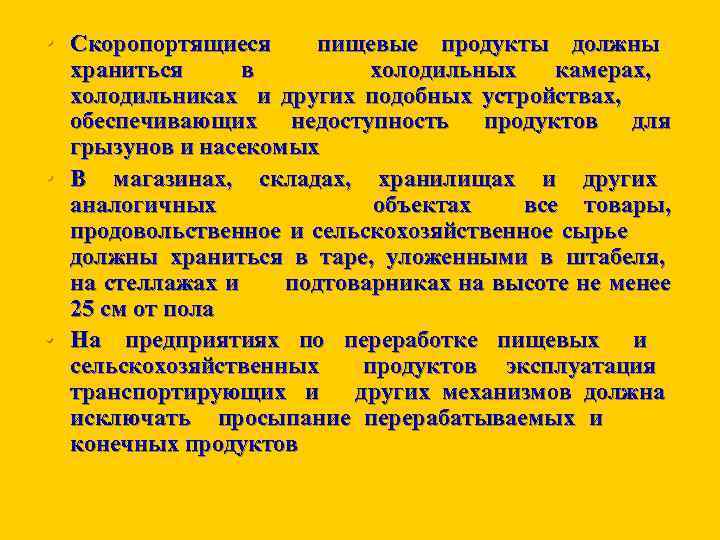 • Скоропортящиеся пищевые продукты должны храниться в холодильных камерах, холодильниках и других подобных устройствах, обеспечивающих недоступность продуктов для грызунов и насекомых

• В магазинах, складах, хранилищах и других аналогичных объектах все товары, продовольственное и сельскохозяйственное сырье должны храниться в таре, уложенными в штабеля, на стеллажах и подтоварниках на высоте не менее 25 см от пола

• На предприятиях по переработке пищевых и сельскохозяйственных продуктов эксплуатация транспортирующих и других механизмов должна исключать просыпание перерабатываемых и конечных продуктов